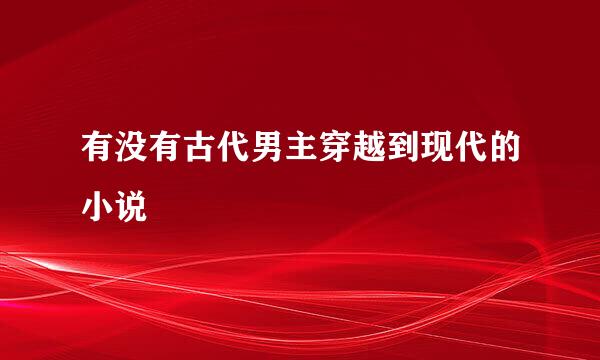 有没有古代男主穿越到现代的小说